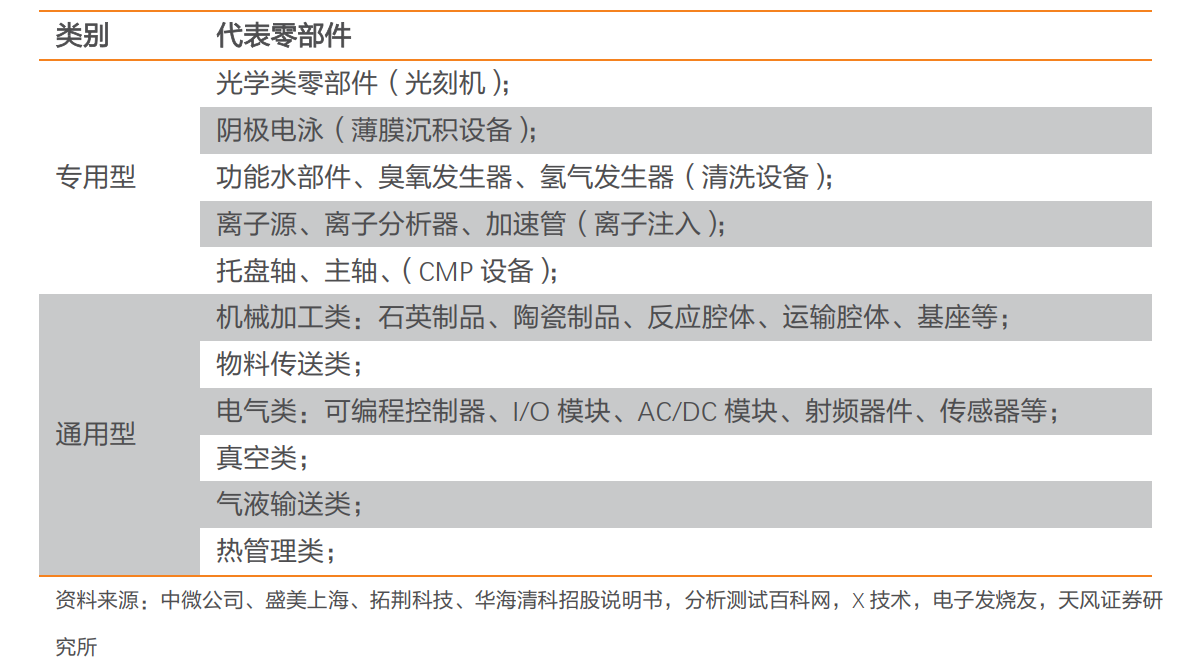 | 类别 | 代表零部件 |
|---|---|
| 专用型 | 光学类零部件（光刻机）; |
| | 阴极电泳（薄膜沉积设备）; |
| | 功能水部件、臭氧发生器、氢气发生器（清洗设备）; |
| | 离子源、离子分析器、加速管（离子注入）; |
| | 托盘轴、主轴、（CMP 设备）; |
| 通用型 | 机械加工类：石英制品、陶瓷制品、反应腔体、运输腔体、基座等； |
| | 物料传送类； |
| | 电气类：可编程控制器、I/O 模块、AC/DC 模块、射频器件、传感器等； |
| | 真空类； |
| | 气液输送类； |
| | 热管理类； |

资料来源：中微公司、盛美上海、拓荆科技、华海清科招股说明书，分析测试百科网，X 技术，电子发烧友，天风证券研究所